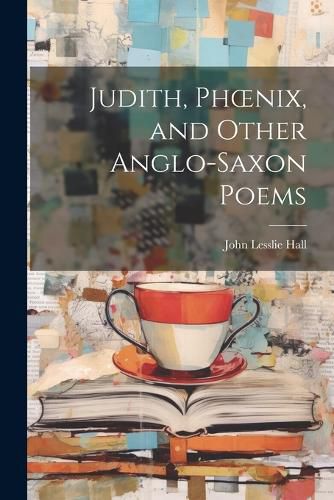 Judith, Phœnix, and Other Anglo-Saxon Poems

John Lesslie Hall